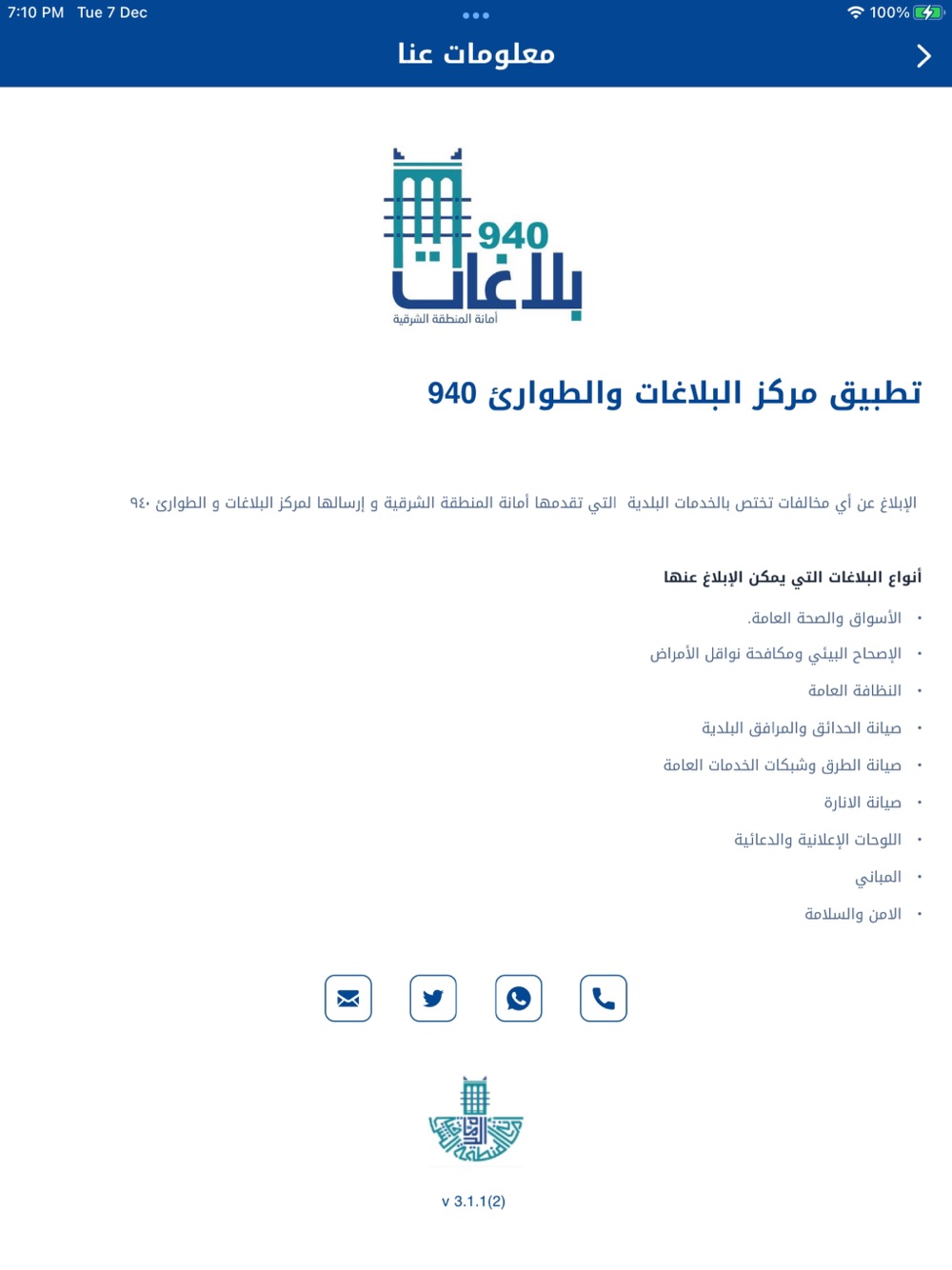 7:10 PM Tue 7 Dec
100%

معلومات عنا

940
بلاغات
أمانة المنطقة الشرقية

تطبيق مركز البلاغات والطوارئ 940

الإبلاغ عن أي مخالفات تختص بالخدمات البلدية التي تقدمها أمانة المنطقة الشرقية و إرسالها لمركز البلاغات و الطوارئ ٩٤٠

أنواع البلاغات التي يمكن الإبلاغ عنها

• الأسواق والصحة العامة.
• الإصحاح البيئي ومكافحة نواقل الأمراض
• النظافة العامة
• صيانة الحدائق والمرافق البلدية
• صيانة الطرق وشبكات الخدمات العامة
• صيانة الانارة
• اللوحات الإعلانية والدعائية
• المباني
• الامن والسلامة

v 3.1.1(2)